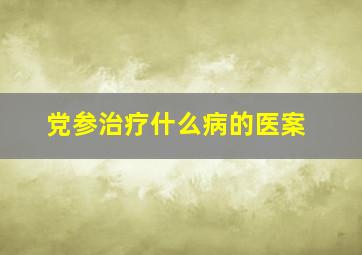 党参治疗什么病的医案